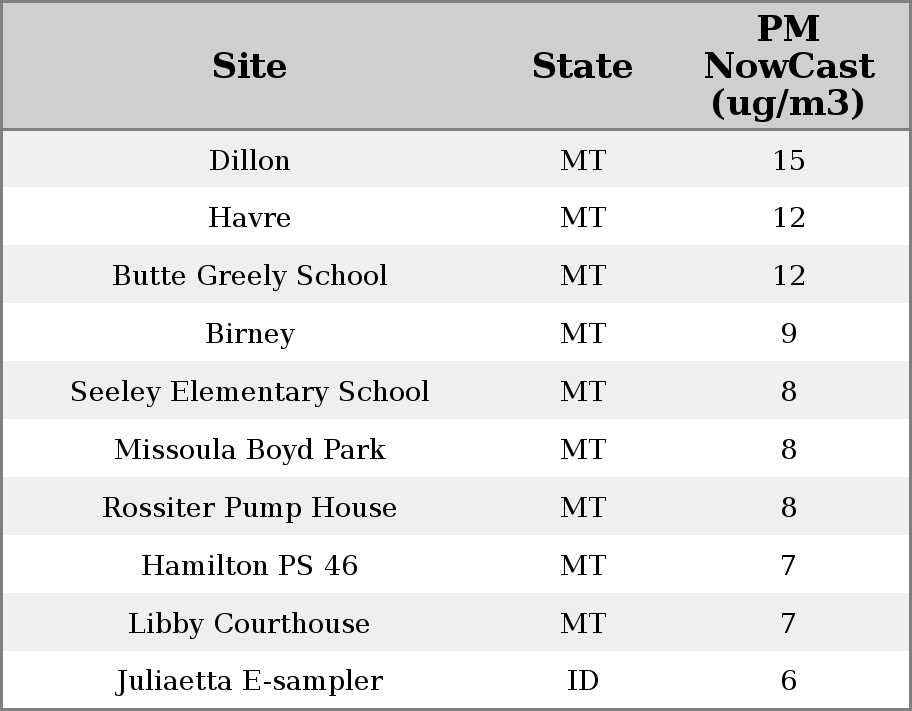 | Site | State | PM NowCast (ug/m3) |
|---|---|---|
| Dillon | MT | 15 |
| Havre | MT | 12 |
| Butte Greely School | MT | 12 |
| Birney | MT | 9 |
| Seeley Elementary School | MT | 8 |
| Missoula Boyd Park | MT | 8 |
| Rossiter Pump House | MT | 8 |
| Hamilton PS 46 | MT | 7 |
| Libby Courthouse | MT | 7 |
| Juliaetta E-sampler | ID | 6 |